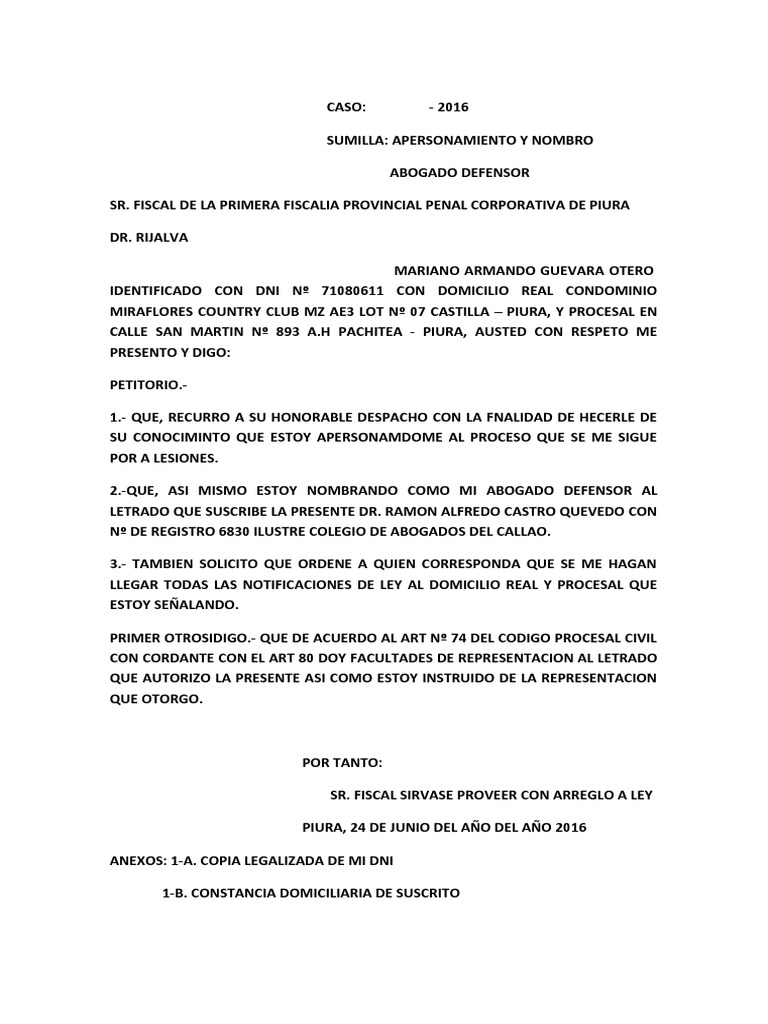 CASO: - 2016

SUMILLA: APERSONAMIENTO Y NOMBRO

ABOGADO DEFENSOR

SR. FISCAL DE LA PRIMERA FISCALIA PROVINCIAL PENAL CORPORATIVA DE PIURA

DR. RIJALVA

MARIANO ARMANDO GUEVARA OTERO IDENTIFICADO CON DNI Nº 71080611 CON DOMICILIO REAL CONDOMINIO MIRAFLORES COUNTRY CLUB MZ AE3 LOT Nº 07 CASTILLA – PIURA, Y PROCESAL EN CALLE SAN MARTIN Nº 893 A.H PACHITEA - PIURA, AUSTED CON RESPETO ME PRESENTO Y DIGO:

PETITORIO.-

1.- QUE, RECURRO A SU HONORABLE DESPACHO CON LA FNALIDAD DE HECERLE DE SU CONOCIMINTO QUE ESTOY APERSONAMDOME AL PROCESO QUE SE ME SIGUE POR A LESIONES.

2.-QUE, ASI MISMO ESTOY NOMBRANDO COMO MI ABOGADO DEFENSOR AL LETRADO QUE SUSCRIBE LA PRESENTE DR. RAMON ALFREDO CASTRO QUEVEDO CON Nº DE REGISTRO 6830 ILUSTRE COLEGIO DE ABOGADOS DEL CALLAO.

3.- TAMBIEN SOLICITO QUE ORDENE A QUIEN CORRESPONDA QUE SE ME HAGAN LLEGAR TODAS LAS NOTIFICACIONES DE LEY AL DOMICILIO REAL Y PROCESAL QUE ESTOY SEÑALANDO.

PRIMER OTROSIDIGO.- QUE DE ACUERDO AL ART Nº 74 DEL CODIGO PROCESAL CIVIL CON CORDANTE CON EL ART 80 DOY FACULTADES DE REPRESENTACION AL LETRADO QUE AUTORIZO LA PRESENTE ASI COMO ESTOY INSTRUIDO DE LA REPRESENTACION QUE OTORGO.

POR TANTO:

SR. FISCAL SIRVASE PROVEER CON ARREGLO A LEY

PIURA, 24 DE JUNIO DEL AÑO DEL AÑO 2016

ANEXOS: 1-A. COPIA LEGALIZADA DE MI DNI

1-B. CONSTANCIA DOMICILIARIA DE SUSCRITO